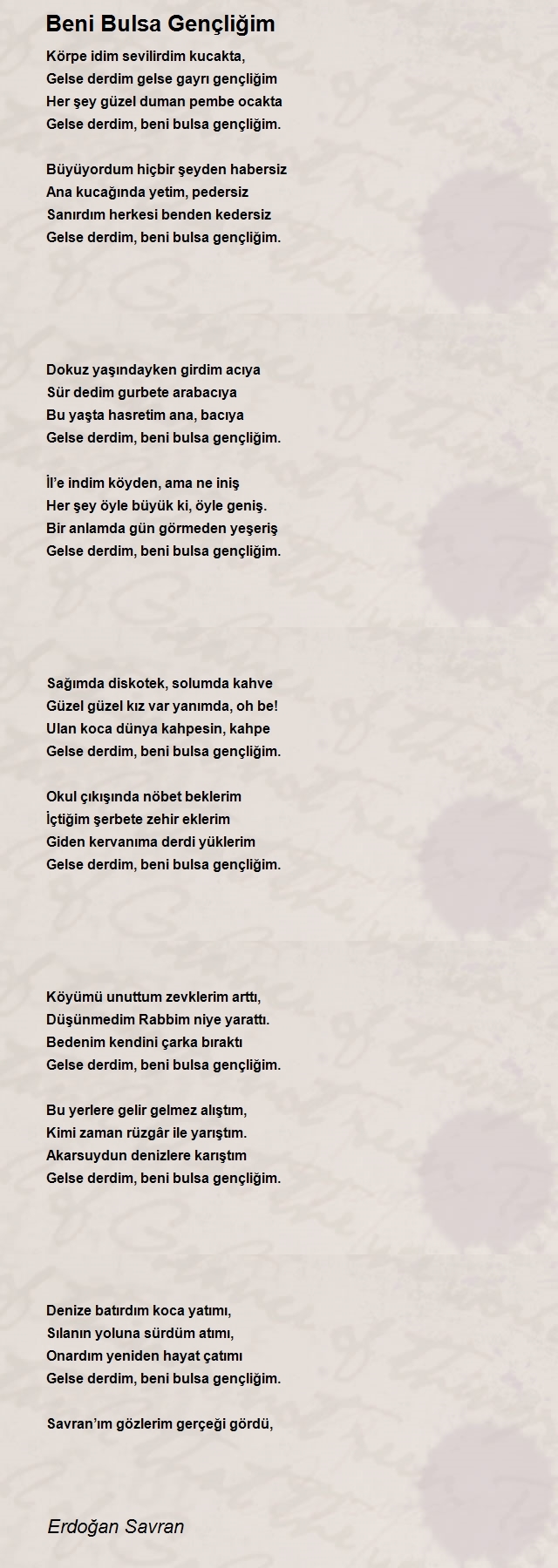 Beni Bulsa Gençliğim

Körpe idim sevilirdim kucakta,
Gelse derdim gelse gayrı gençliğim
Her şey güzel duman pembe ocakta
Gelse derdim, beni bulsa gençliğim.

Büyüyordum hiçbir şeyden habersiz
Ana kucağında yetim, pedersiz
Sanırdım herkesi benden kedersiz
Gelse derdim, beni bulsa gençliğim.

Dokuz yaşındayken girdim acıya
Sür dedim gurbete arabacıya
Bu yaşta hasretim ana, bacıya
Gelse derdim, beni bulsa gençliğim.

İl'e indim köyden, ama ne iniş
Her şey öyle büyük ki, öyle geniş.
Bir anlamda gün görmeden yeşeriş
Gelse derdim, beni bulsa gençliğim.

Sağımda diskotek, solumda kahve
Güzel güzel kız var yanımda, oh be!
Ulan koca dünya kahpesin, kahpe
Gelse derdim, beni bulsa gençliğim.

Okul çıkışında nöbet beklerim
İçtiğim şerbete zehir eklerim
Giden kervanıma derdi yüklerim
Gelse derdim, beni bulsa gençliğim.

Köyümü unuttum zevklerim arttı,
Düşünmedim Rabbim niye yarattı.
Bedenim kendini çarka bıraktı
Gelse derdim, beni bulsa gençliğim.

Bu yerlere gelir gelmez alıştım,
Kimi zaman rüzgâr ile yarıştım.
Akarsuydun denizlere karıştım
Gelse derdim, beni bulsa gençliğim.

Denize batırdım koca yatımı,
Sılanın yoluna sürdüm atımı,
Onardım yeniden hayat çatımı
Gelse derdim, beni bulsa gençliğim.

Savran'ım gözlerim gerçeği gördü,

Erdoğan Savran